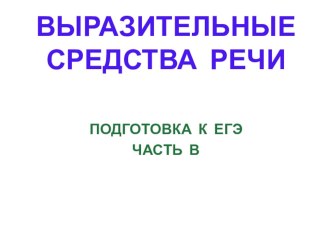 ВЫРАЗИТЕЛЬНЫЕ СРЕДСТВА РЕЧИ

ПОДГОТОВКА К ЕГЭ
ЧАСТЬ В